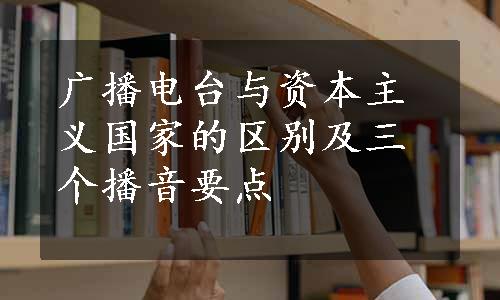 广播电台与资本主义国家的区别及三个播音要点